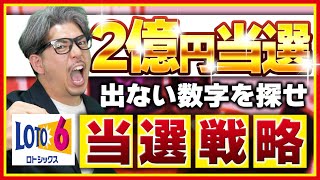 2億円当選

出ない数字を探せ

LOTO 6
ロトシックス

当選戦略